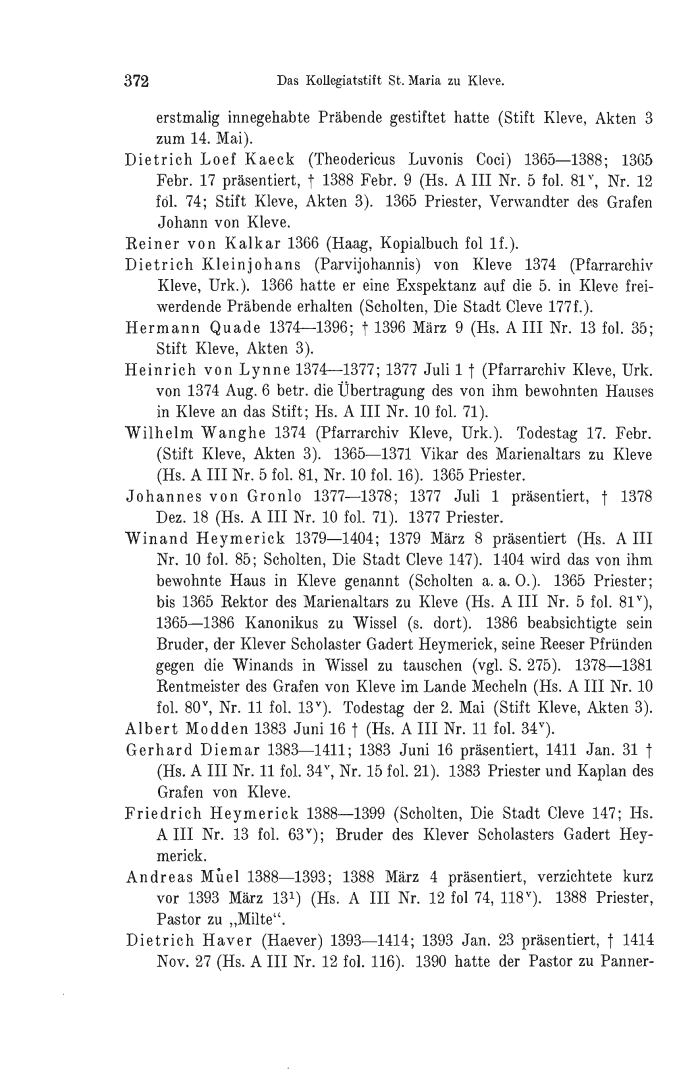 372 Das Kollegiatstift St. Maria zu Kleve.

erstmalig innegehabte Präbende gestiftet hatte (Stift Kleve, Akten 3 zum 14. Mai).

Dietrich Loef Kaeck (Theodericus Luvonis Coci) 1365—1388; 1365 Febr. 17 präsentiert, † 1388 Febr. 9 (Hs. A III Nr. 5 fol. 81$^v$, Nr. 12 fol. 74; Stift Kleve, Akten 3). 1365 Priester, Verwandter des Grafen Johann von Kleve.

Reiner von Kalkar 1366 (Haag, Kopialbuch fol 1f.).

Dietrich Kleinjohans (Parvijohannis) von Kleve 1374 (Pfarrarchiv Kleve, Urk.). 1366 hatte er eine Exspektanz auf die 5. in Kleve freiwerdende Präbende erhalten (Scholten, Die Stadt Cleve 177f.).

Hermann Quade 1374—1396; † 1396 März 9 (Hs. A III Nr. 13 fol. 35; Stift Kleve, Akten 3).

Heinrich von Lynne 1374—1377; 1377 Juli 1 † (Pfarrarchiv Kleve, Urk. von 1374 Aug. 6 betr. die Übertragung des von ihm bewohnten Hauses in Kleve an das Stift; Hs. A III Nr. 10 fol. 71).

Wilhelm Wanghe 1374 (Pfarrarchiv Kleve, Urk.). Todestag 17. Febr. (Stift Kleve, Akten 3). 1365—1371 Vikar des Marienaltars zu Kleve (Hs. A III Nr. 5 fol. 81, Nr. 10 fol. 16). 1365 Priester.

Johannes von Gronlo 1377—1378; 1377 Juli 1 präsentiert, † 1378 Dez. 18 (Hs. A III Nr. 10 fol. 71). 1377 Priester.

Winand Heymerick 1379—1404; 1379 März 8 präsentiert (Hs. A III Nr. 10 fol. 85; Scholten, Die Stadt Cleve 147). 1404 wird das von ihm bewohnte Haus in Kleve genannt (Scholten a. a. O.). 1365 Priester; bis 1365 Rektor des Marienaltars zu Kleve (Hs. A III Nr. 5 fol. 81$^v$), 1365—1386 Kanonikus zu Wissel (s. dort). 1386 beabsichtigte sein Bruder, der Klever Scholaster Gadert Heymerick, seine Reeser Pfründen gegen die Winands in Wissel zu tauschen (vgl. S. 275). 1378—1381 Rentmeister des Grafen von Kleve im Lande Mecheln (Hs. A III Nr. 10 fol. 80$^v$, Nr. 11 fol. 13$^v$). Todestag der 2. Mai (Stift Kleve, Akten 3).

Albert Modden 1383 Juni 16 † (Hs. A III Nr. 11 fol. 34$^v$).

Gerhard Diemar 1383—1411; 1383 Juni 16 präsentiert, 1411 Jan. 31 † (Hs. A III Nr. 11 fol. 34$^v$, Nr. 15 fol. 21). 1383 Priester und Kaplan des Grafen von Kleve.

Friedrich Heymerick 1388—1399 (Scholten, Die Stadt Cleve 147; Hs. A III Nr. 13 fol. 63$^v$); Bruder des Klever Scholasters Gadert Heymerick.

Andreas Můel 1388—1393; 1388 März 4 präsentiert, verzichtete kurz vor 1393 März 13$^1$) (Hs. A III Nr. 12 fol 74, 118$^v$). 1388 Priester, Pastor zu „Milte“.

Dietrich Haver (Haever) 1393—1414; 1393 Jan. 23 präsentiert, † 1414 Nov. 27 (Hs. A III Nr. 12 fol. 116). 1390 hatte der Pastor zu Panner-